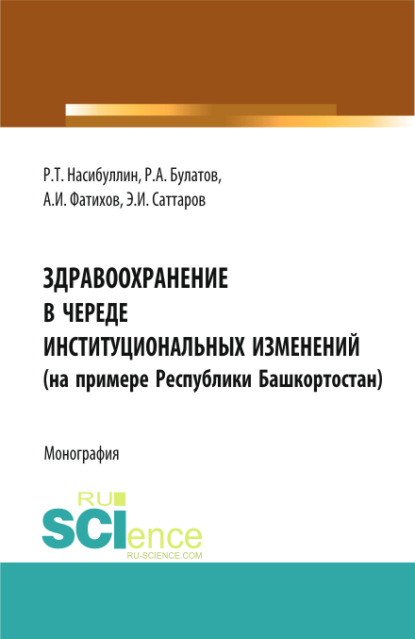 Р.Т. Насибуллин, Р.А. Булатов, А.И. Фатихов, Э.И. Саттаров

ЗДРАВООХРАНЕНИЕ В ЧЕРЕДЕ ИНСТИТУЦИОНАЛЬНЫХ ИЗМЕНЕНИЙ (на примере Республики Башкортостан)

Монография

RU SCIence RU-SCIENCE.COM